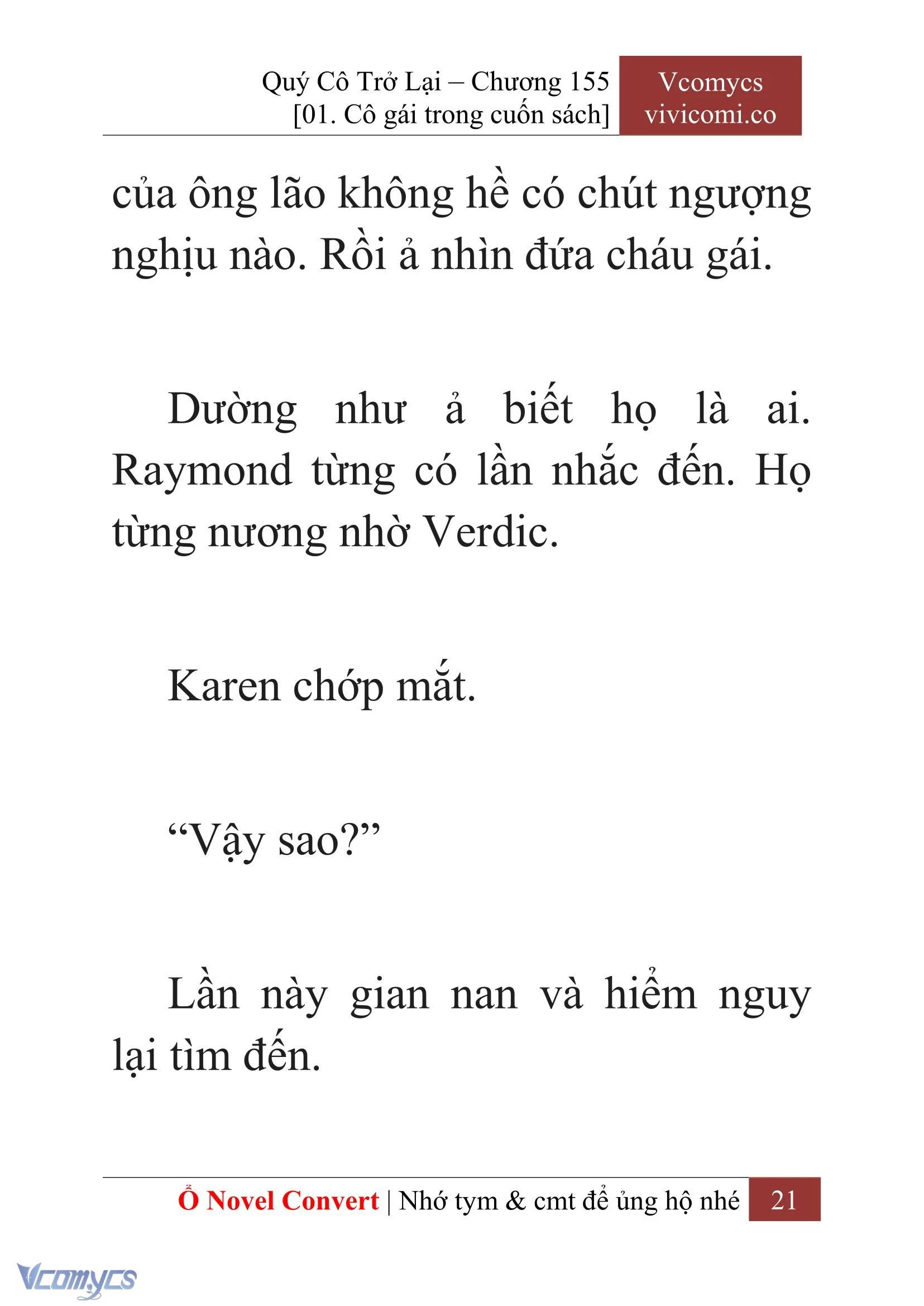 Quý Cô Trở Lại – Chương 155
[01. Cô gái trong cuốn sách]

Vcomycs
vivicomi.co

của ông lão không hề có chút ngượng nghịu nào. Rồi ả nhìn đứa cháu gái.

Dường như ả biết họ là ai. Raymond từng có lần nhắc đến. Họ từng nương nhờ Verdic.

Karen chớp mắt.

“Vậy sao?”

Lần này gian nan và hiểm nguy lại tìm đến.

Ổ Novel Convert | Nhớ tym & cmt để ủng hộ nhé 21

Vcomycs